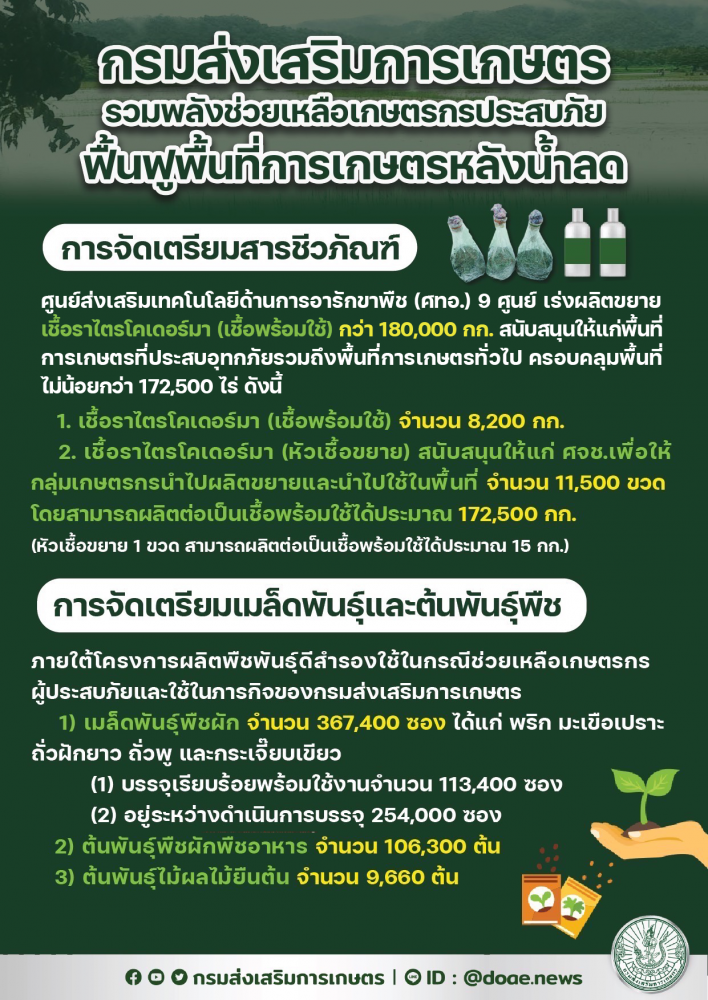 กรมส่งเสริมการเกษตร
รวมพลังช่วยเหลือเกษตรกรประสบภัย
ฟื้นฟูพื้นที่การเกษตรหลังน้ำลด

การจัดเตรียมสารชีวภัณฑ์

ศูนย์ส่งเสริมเทคโนโลยีด้านการอารักขาพืช (ศทอ.) 9 ศูนย์ เร่งผลิตขยายเชื้อราไตรโคเดอร์มา (เชื้อพร้อมใช้) กว่า 180,000 กก. สนับสนุนให้แก่พื้นที่การเกษตรที่ประสบอุทกภัยรวมถึงพื้นที่การเกษตรทั่วไป ครอบคลุมพื้นที่ไม่น้อยกว่า 172,500 ไร่ ดังนี้

1. เชื้อราไตรโคเดอร์มา (เชื้อพร้อมใช้) จำนวน 8,200 กก.

2. เชื้อราไตรโคเดอร์มา (หัวเชื้อขยาย) สนับสนุนให้แก่ ศจช.เพื่อให้กลุ่มเกษตรกรนำไปผลิตขยายและนำไปใช้ในพื้นที่ จำนวน 11,500 ขวด โดยสามารถผลิตต่อเป็นเชื้อพร้อมใช้ได้ประมาณ 172,500 กก.

(หัวเชื้อขยาย 1 ขวด สามารถผลิตต่อเป็นเชื้อพร้อมใช้ได้ประมาณ 15 กก.)

การจัดเตรียมเมล็ดพันธุ์และต้นพันธุ์พืช

ภายใต้โครงการผลิตพืชพันธุ์ดีสำรองใช้ในกรณีช่วยเหลือเกษตรกรผู้ประสบภัยและใช้ในภารกิจของกรมส่งเสริมการเกษตร

1) เมล็ดพันธุ์พืชผัก จำนวน 367,400 ซอง ได้แก่ พริก มะเขือเปราะ ถั่วฝักยาว ถั่วพู และกระเจี๊ยบเขียว

(1) บรรจุเรียบร้อยพร้อมใช้งานจำนวน 113,400 ซอง

(2) อยู่ระหว่างดำเนินการบรรจุ 254,000 ซอง

2) ต้นพันธุ์พืชผักพืชอาหาร จำนวน 106,300 ต้น

3) ต้นพันธุ์ไม้ผลไม้ยืนต้น จำนวน 9,660 ต้น

กรมส่งเสริมการเกษตร | ID : @doae.news